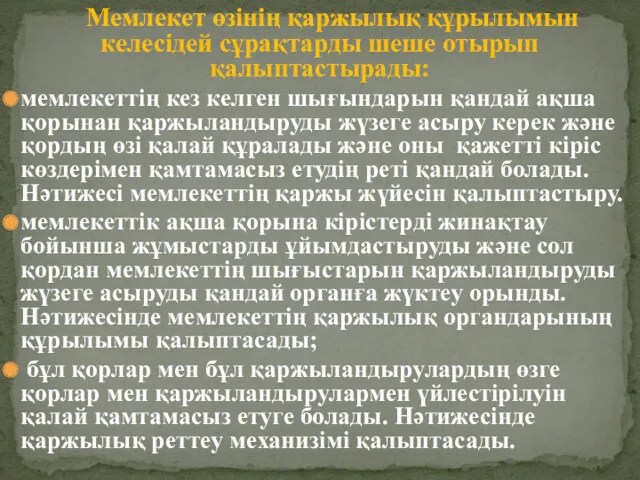 Мемлекет өзінің қаржылық құрылымын келесідей сұрақтарды шеше отырып қалыптастырады:

мемлекеттің кез келген шығындарын қандай ақша қорынан қаржыландыруды жүзеге асыру керек және қордың өзі қалай құралады және оны қажетті кіріс көздерімен қамтамасыз етудің реті қандай болады. Нәтижесі мемлекеттің қаржы жүйесін қалыптастыру.

мемлекеттік ақша қорына кірістерді жинақтау бойынша жұмыстарды ұйымдастыруды және сол қордан мемлекеттің шығыстарын қаржыландыруды жүзеге асыруды қандай органға жүктеу орынды. Нәтижесінде мемлекеттің қаржылық органдарының құрылымы қалыптасады;

бұл қорлар мен бұл қаржыландырулардың өзге қорлар мен қаржыландырулармен үйлестірілуін қалай қамтамасыз етуге болады. Нәтижесінде қаржылық реттеу механизімі қалыптасады.